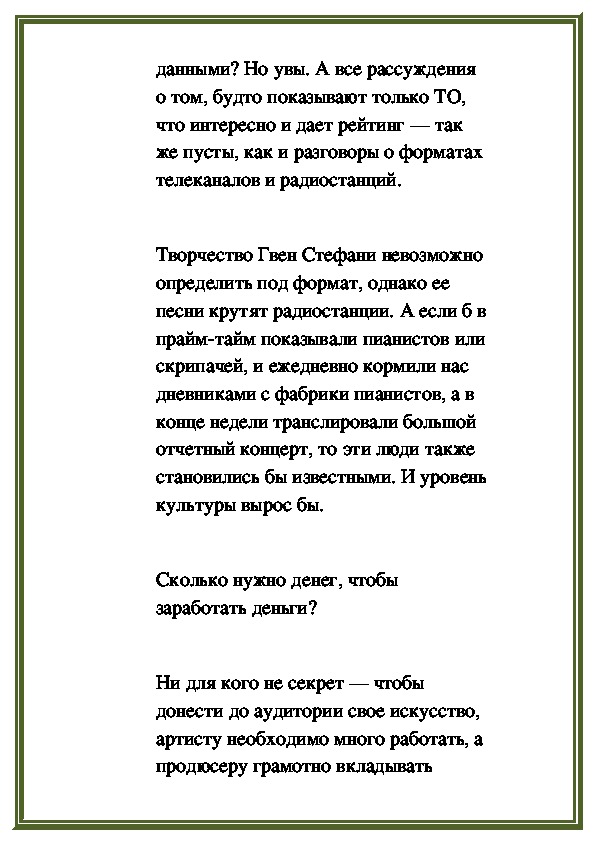 данными? Но увы. А все рассуждения о том, будто показывают только ТО, что интересно и дает рейтинг — так же пусты, как и разговоры о форматах телеканалов и радиостанций.

Творчество Гвен Стефани невозможно определить под формат, однако ее песни крутят радиостанции. А если б в прайм-тайм показывали пианистов или скрипачей, и ежедневно кормили нас дневниками с фабрики пианистов, а в конце недели транслировали большой отчетный концерт, то эти люди также становились бы известными. И уровень культуры вырос бы.

Сколько нужно денег, чтобы заработать деньги?

Ни для кого не секрет — чтобы донести до аудитории свое искусство, артисту необходимо много работать, а продюсеру грамотно вкладывать